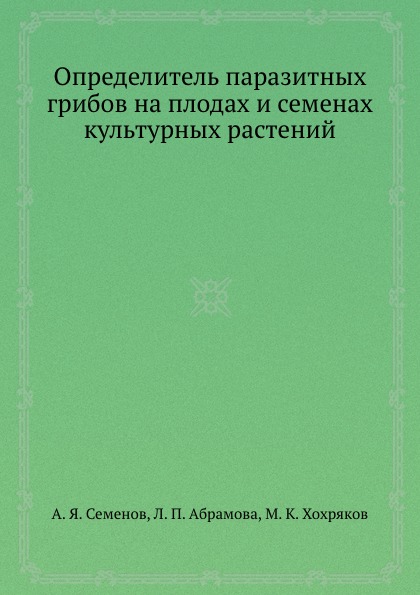 Определитель паразитных грибов на плодах и семенах культурных растений

А. Я. Семенов, Л. П. Абрамова, М. К. Хохряков